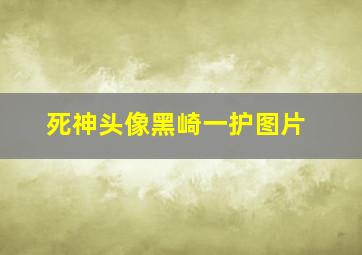 死神头像黑崎一护图片